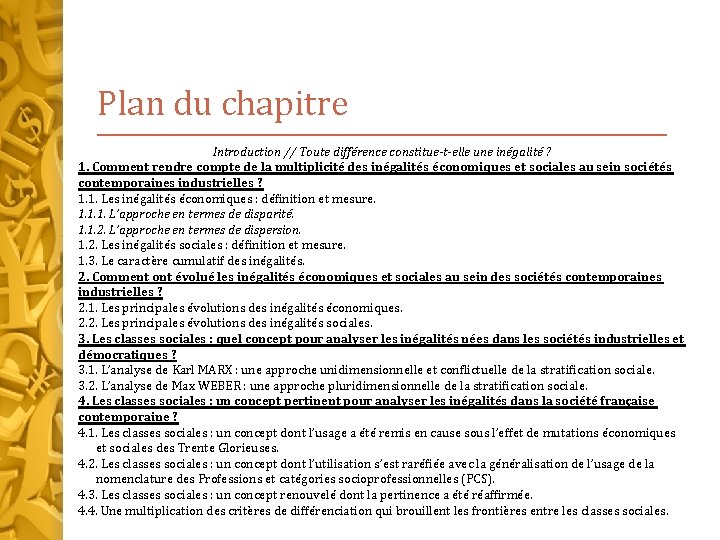 Plan du chapitre

Introduction // Toute différence constitue-t-elle une inégalité ?

1. Comment rendre compte de la multiplicité des inégalités économiques et sociales au sein sociétés contemporaines industrielles ?

1.1. Les inégalités économiques : définition et mesure.

1.1.1. L'approche en termes de disparité.

1.1.2. L'approche en termes de dispersion.

1.2. Les inégalités sociales : définition et mesure.

1.3. Le caractère cumulatif des inégalités.

2. Comment ont évolué les inégalités économiques et sociales au sein des sociétés contemporaines industrielles ?

2.1. Les principales évolutions des inégalités économiques.

2.2. Les principales évolutions des inégalités sociales.

3. Les classes sociales : quel concept pour analyser les inégalités nées dans les sociétés industrielles et démocratiques ?

3.1. L'analyse de Karl MARX : une approche unidimensionnelle et conflictuelle de la stratification sociale.

3.2. L'analyse de Max WEBER : une approche pluridimensionnelle de la stratification sociale.

4. Les classes sociales : un concept pertinent pour analyser les inégalités dans la société française contemporaine ?

4.1. Les classes sociales : un concept dont l'usage a été remis en cause sous l'effet de mutations économiques et sociales des Trente Glorieuses.

4.2. Les classes sociales : un concept dont l'utilisation s'est raréfiée avec la généralisation de l'usage de la nomenclature des Professions et catégories socioprofessionnelles (PCS).

4.3. Les classes sociales : un concept renouvelé dont la pertinence a été réaffirmée.

4.4. Une multiplication des critères de différenciation qui brouillent les frontières entre les classes sociales.